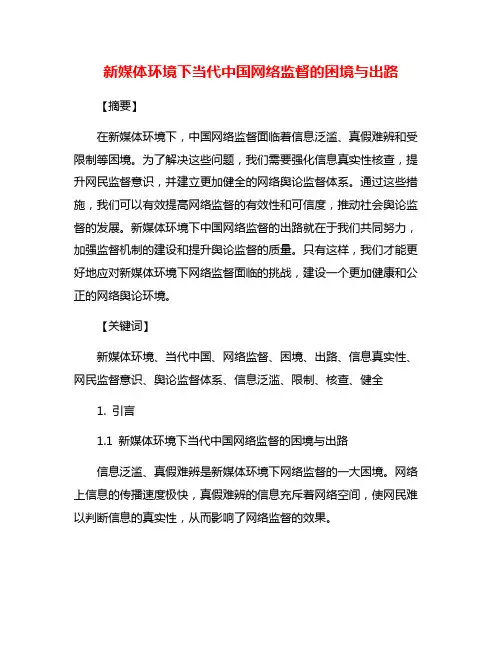 新媒体环境下当代中国网络监督的困境与出路

【摘要】

在新媒体环境下，中国网络监督面临着信息泛滥、真假难辨和受限制等困境。为了解决这些问题，我们需要强化信息真实性核查，提升网民监督意识，并建立更加健全的网络舆论监督体系。通过这些措施，我们可以有效提高网络监督的有效性和可信度，推动社会舆论监督的发展。新媒体环境下中国网络监督的出路就在于我们共同努力，加强监督机制的建设和提升舆论监督的质量。只有这样，我们才能更好地应对新媒体环境下网络监督面临的挑战，建设一个更加健康和公正的网络舆论环境。

【关键词】

新媒体环境、当代中国、网络监督、困境、出路、信息真实性、网民监督意识、舆论监督体系、信息泛滥、限制、核查、健全

1. 引言

1.1 新媒体环境下当代中国网络监督的困境与出路

信息泛滥、真假难辨是新媒体环境下网络监督的一大困境。网络上信息的传播速度极快，真假难辨的信息充斥着网络空间，使网民难以判断信息的真实性，从而影响了网络监督的效果。